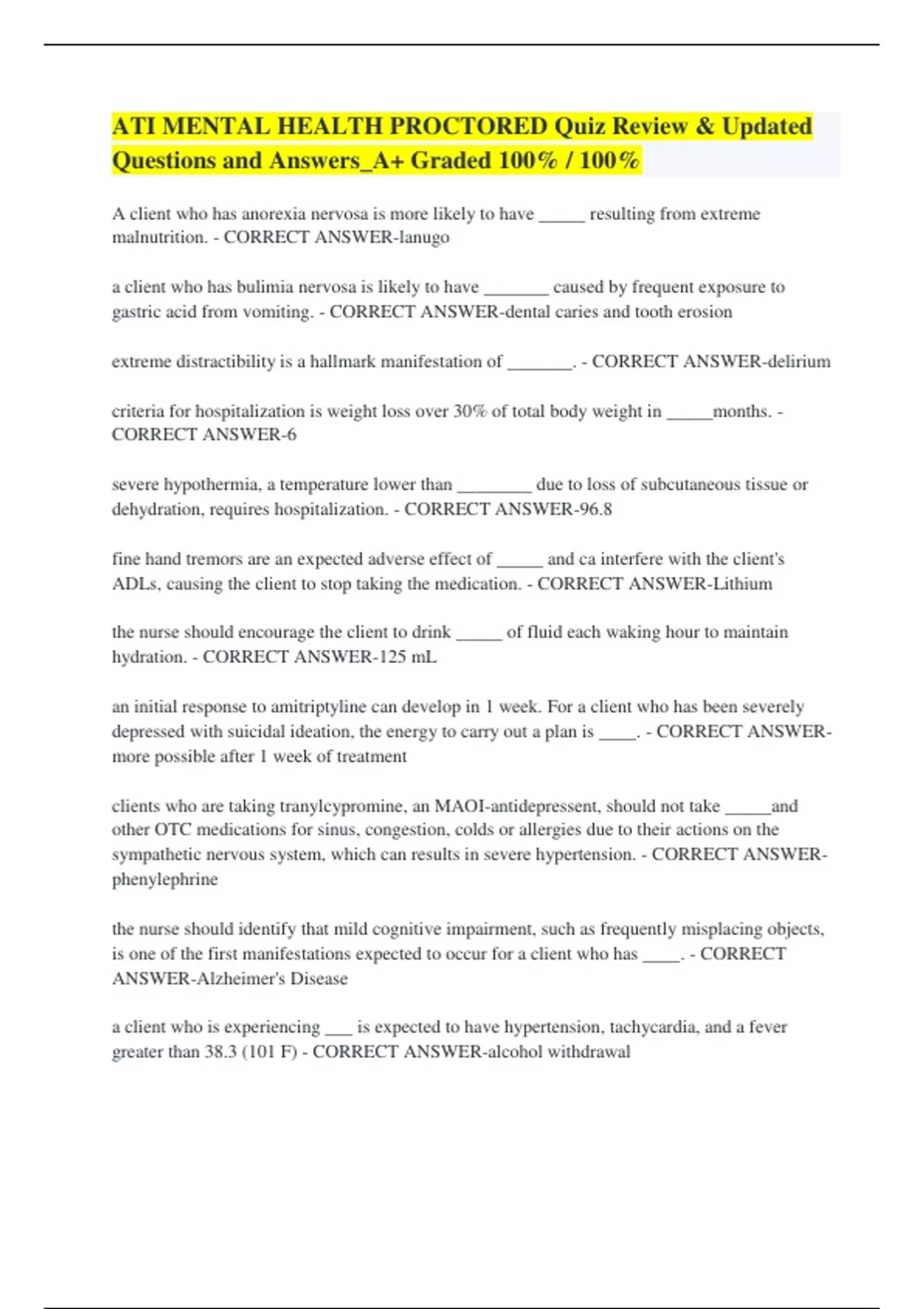 ATI MENTAL HEALTH PROCTORED Quiz Review & Updated Questions and Answers_A+ Graded 100% / 100%

A client who has anorexia nervosa is more likely to have _____ resulting from extreme malnutrition. - CORRECT ANSWER-lanugo

a client who has bulimia nervosa is likely to have _______ caused by frequent exposure to gastric acid from vomiting. - CORRECT ANSWER-dental caries and tooth erosion

extreme distractibility is a hallmark manifestation of _______. - CORRECT ANSWER-delirium

criteria for hospitalization is weight loss over 30% of total body weight in _____months. - CORRECT ANSWER-6

severe hypothermia, a temperature lower than ________ due to loss of subcutaneous tissue or dehydration, requires hospitalization. - CORRECT ANSWER-96.8

fine hand tremors are an expected adverse effect of _____ and ca interfere with the client's ADLs, causing the client to stop taking the medication. - CORRECT ANSWER-Lithium

the nurse should encourage the client to drink _____ of fluid each waking hour to maintain hydration. - CORRECT ANSWER-125 mL

an initial response to amitriptyline can develop in 1 week. For a client who has been severely depressed with suicidal ideation, the energy to carry out a plan is ____. - CORRECT ANSWER-more possible after 1 week of treatment

clients who are taking tranylcypromine, an MAOI-antidepressent, should not take _____and other OTC medications for sinus, congestion, colds or allergies due to their actions on the sympathetic nervous system, which can results in severe hypertension. - CORRECT ANSWER-phenylephrine

the nurse should identify that mild cognitive impairment, such as frequently misplacing objects, is one of the first manifestations expected to occur for a client who has ____. - CORRECT ANSWER-Alzheimer's Disease

a client who is experiencing ___ is expected to have hypertension, tachycardia, and a fever greater than 38.3 (101 F) - CORRECT ANSWER-alcohol withdrawal